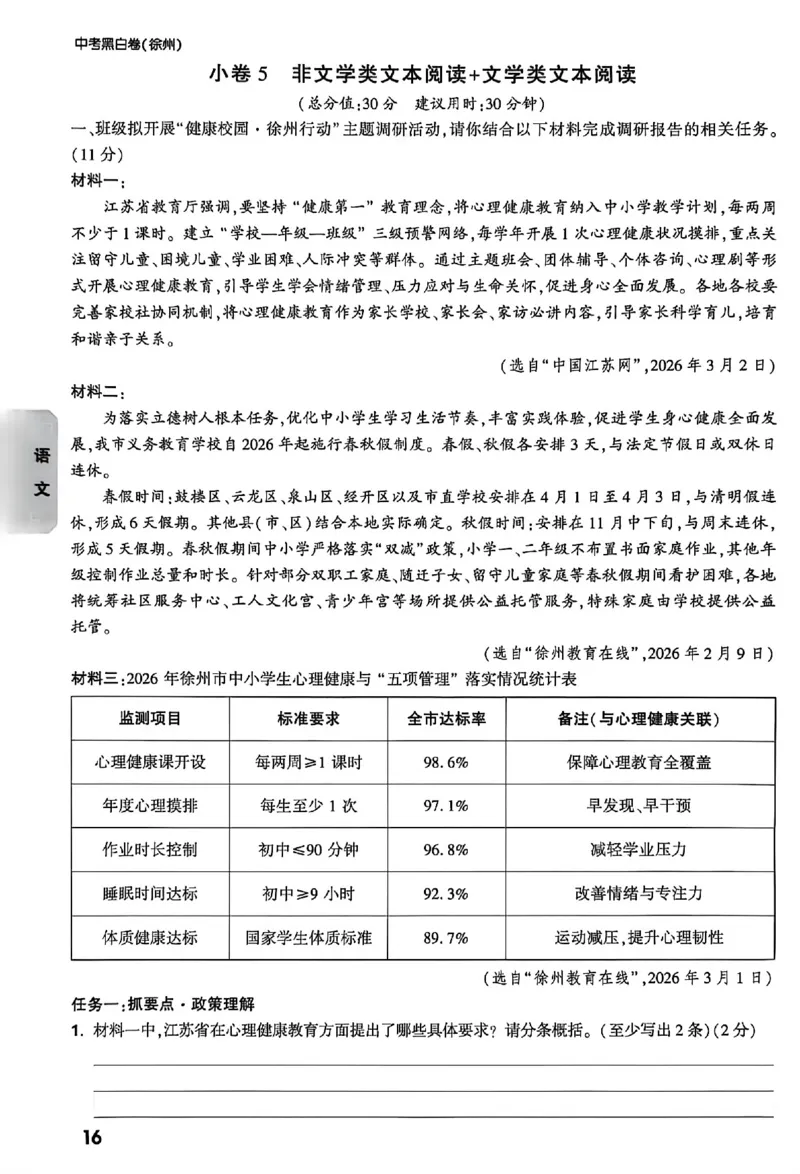 中考黑白卷(徐州)

小卷5 非文学类文本阅读+文学类文本阅读

(总分值:30分 建议用时:30分钟)

一、班级拟开展“健康校园·徐州行动”主题调研活动,请你结合以下材料完成调研报告的相关任务。(11分)

材料一:

江苏省教育厅强调,要坚持“健康第一”教育理念,将心理健康教育纳入中小学教学计划,每两周不少于1课时。建立“学校—年级—班级”三级预警网络,每学年开展1次心理健康状况摸排,重点关注留守儿童、困境儿童、学业困难、人际冲突等群体。通过主题班会、团体辅导、个体咨询、心理剧等形式开展心理健康教育,引导学生学会情绪管理、压力应对与生命关怀,促进身心全面发展。各地各校要完善家校社协同机制,将心理健康教育作为家长学校、家长会、家访必讲内容,引导家长科学育儿,培育和谐亲子关系。

(选自“中国江苏网”,2026年3月2日)

材料二:

为落实立德树人根本任务,优化中小学生学习生活节奏,丰富实践体验,促进学生身心健康全面发展,我市义务教育学校自2026年起施行春秋假制度。春假、秋假各安排3天,与法定节假日或双休日连休。

春假时间:鼓楼区、云龙区、泉山区、经开区以及市直学校安排在4月1日至4月3日,与清明假连休,形成6天假期。其他县(市、区)结合本地实际确定。秋假时间:安排在11月中下旬,与周末连休,形成5天假期。春秋假期间中小学严格落实“双减”政策,小学一、二年级不布置书面家庭作业,其他年级控制作业总量和时长。针对部分双职工家庭、随迁子女、留守儿童家庭等春秋假期间看护困难,各地将统筹社区服务中心、工人文化宫、青少年宫等场所提供公益托管服务,特殊家庭由学校提供公益托管。

(选自“徐州教育在线”,2026年2月9日)

材料三:2026年徐州市中小学生心理健康与“五项管理”落实情况统计表

| 监测项目 | 标准要求 | 全市达标率 | 备注(与心理健康关联) |
|---|---|---|---|
| 心理健康课开设 | 每两周≥1课时 | 98.6% | 保障心理教育全覆盖 |
| 年度心理摸排 | 每生至少1次 | 97.1% | 早发现、早干预 |
| 作业时长控制 | 初中≤90分钟 | 96.8% | 减轻学业压力 |
| 睡眠时间达标 | 初中≥9小时 | 92.3% | 改善情绪与专注力 |
| 体质健康达标 | 国家学生体质标准 | 89.7% | 运动减压,提升心理韧性 |

(选自“徐州教育在线”,2026年3月1日)

任务一:抓要点·政策理解

1.材料一中,江苏省在心理健康教育方面提出了哪些具体要求?请分条概括。(至少写出2条)(2分)

____

____

____

语文

16